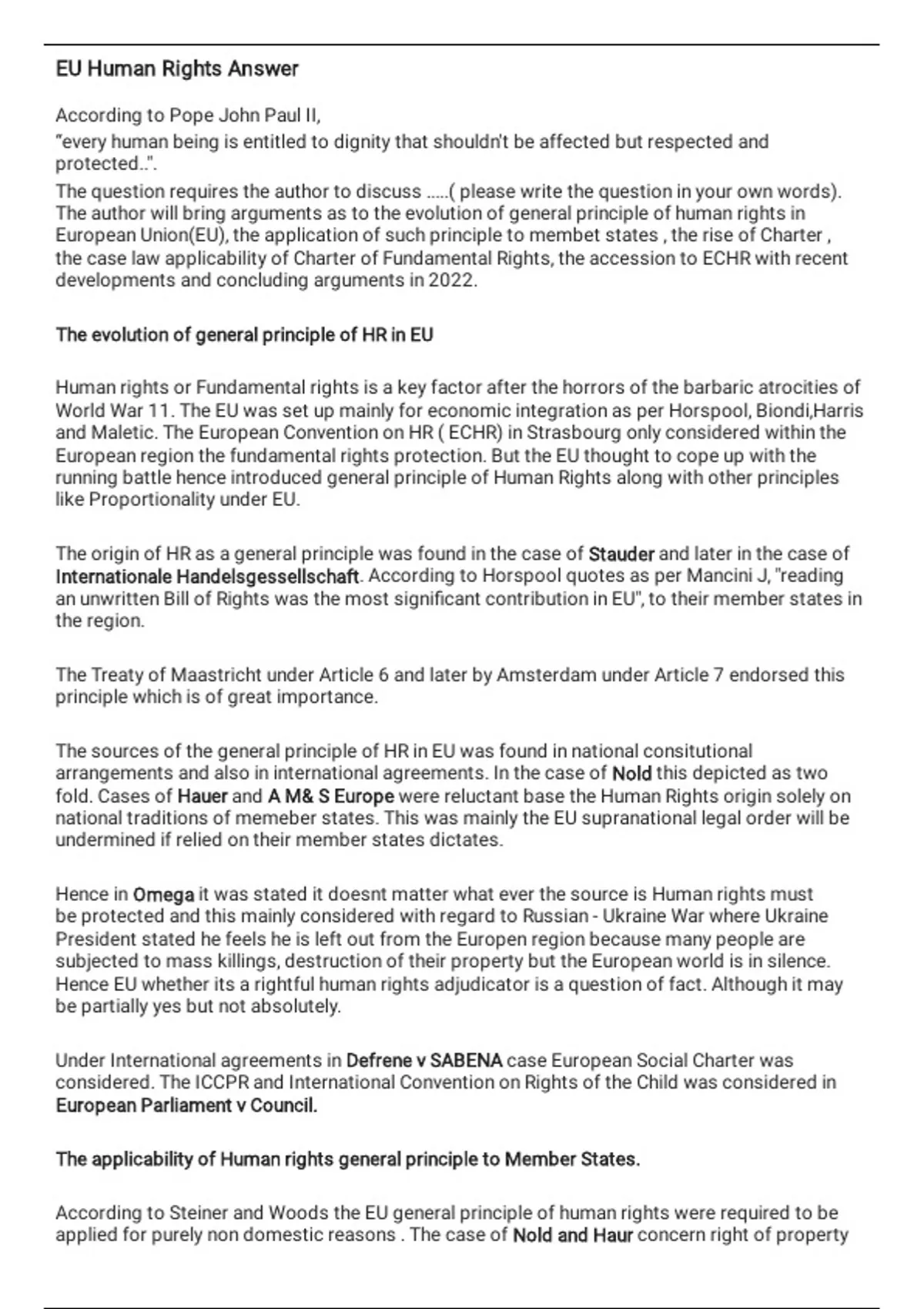 EU Human Rights Answer

According to Pope John Paul II,
"every human being is entitled to dignity that shouldn't be affected but respected and protected..".
The question requires the author to discuss .....( please write the question in your own words). The author will bring arguments as to the evolution of general principle of human rights in European Union(EU), the application of such principle to membet states , the rise of Charter , the case law applicability of Charter of Fundamental Rights, the accession to ECHR with recent developments and concluding arguments in 2022.

The evolution of general principle of HR in EU

Human rights or Fundamental rights is a key factor after the horrors of the barbaric atrocities of World War 11. The EU was set up mainly for economic integration as per Horspool, Biondi,Harris and Maletic. The European Convention on HR ( ECHR) in Strasbourg only considered within the European region the fundamental rights protection. But the EU thought to cope up with the running battle hence introduced general principle of Human Rights along with other principles like Proportionality under EU.

The origin of HR as a general principle was found in the case of Stauder and later in the case of Internationale Handelsgessellschaft. According to Horspool quotes as per Mancini J, "reading an unwritten Bill of Rights was the most significant contribution in EU", to their member states in the region.

The Treaty of Maastricht under Article 6 and later by Amsterdam under Article 7 endorsed this principle which is of great importance.

The sources of the general principle of HR in EU was found in national consitutional arrangements and also in international agreements. In the case of Nold this depicted as two fold. Cases of Hauer and A M& S Europe were reluctant base the Human Rights origin solely on national traditions of memeber states. This was mainly the EU supranational legal order will be undermined if relied on their member states dictates.

Hence in Omega it was stated it doesnt matter what ever the source is Human rights must be protected and this mainly considered with regard to Russian - Ukraine War where Ukraine President stated he feels he is left out from the Europen region because many people are subjected to mass killings, destruction of their property but the European world is in silence. Hence EU whether its a rightful human rights adjudicator is a question of fact. Although it may be partially yes but not absolutely.

Under International agreements in Defrene v SABENA case European Social Charter was considered. The ICCPR and International Convention on Rights of the Child was considered in European Parliament v Council.

The applicability of Human rights general principle to Member States.

According to Steiner and Woods the EU general principle of human rights were required to be applied for purely non domestic reasons . The case of Nold and Haur concern right of property